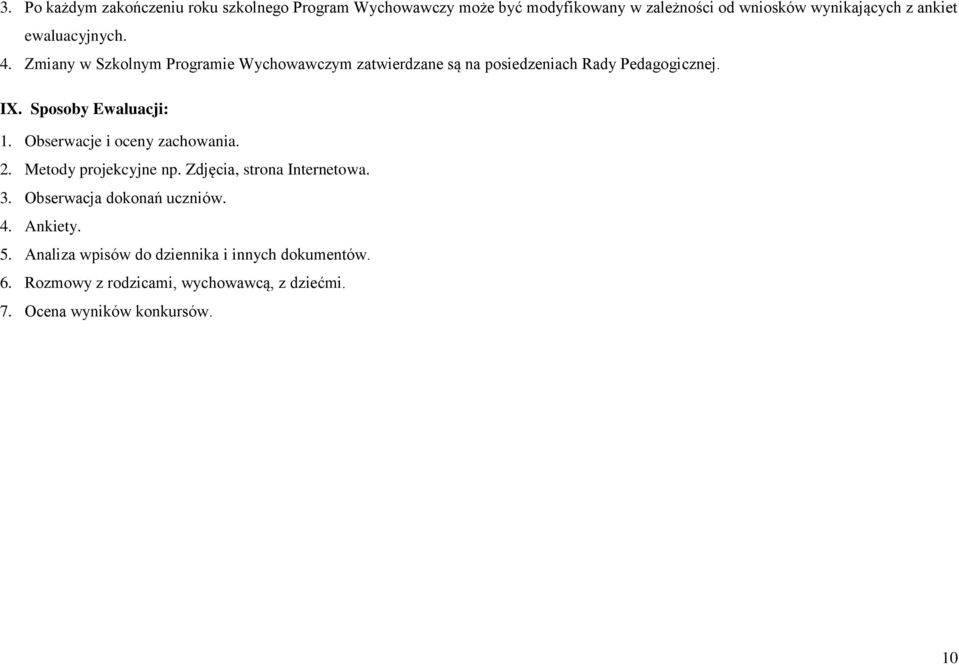 3. Po każdym zakończeniu roku szkolnego Program Wychowawczy może być modyfikowany w zależności od wniosków wynikających z ankiet ewaluacyjnych.

4. Zmiany w Szkolnym Programie Wychowawczym zatwierdzane są na posiedzeniach Rady Pedagogicznej.

IX. Sposoby Ewaluacji:

1. Obserwacje i oceny zachowania.
2. Metody projekcyjne np. Zdjęcia, strona Internetowa.
3. Obserwacja dokonań uczniów.
4. Ankiety.
5. Analiza wpisów do dziennika i innych dokumentów.
6. Rozmowy z rodzicami, wychowawcą, z dziećmi.
7. Ocena wyników konkursów.

10